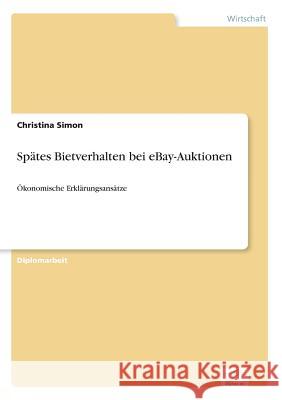 Wirtschaft

Christina Simon

Spätes Bietverhalten bei eBay-Auktionen

Ökonomische Erklärungsansätze

Diplomarbeit

Kraina Książek